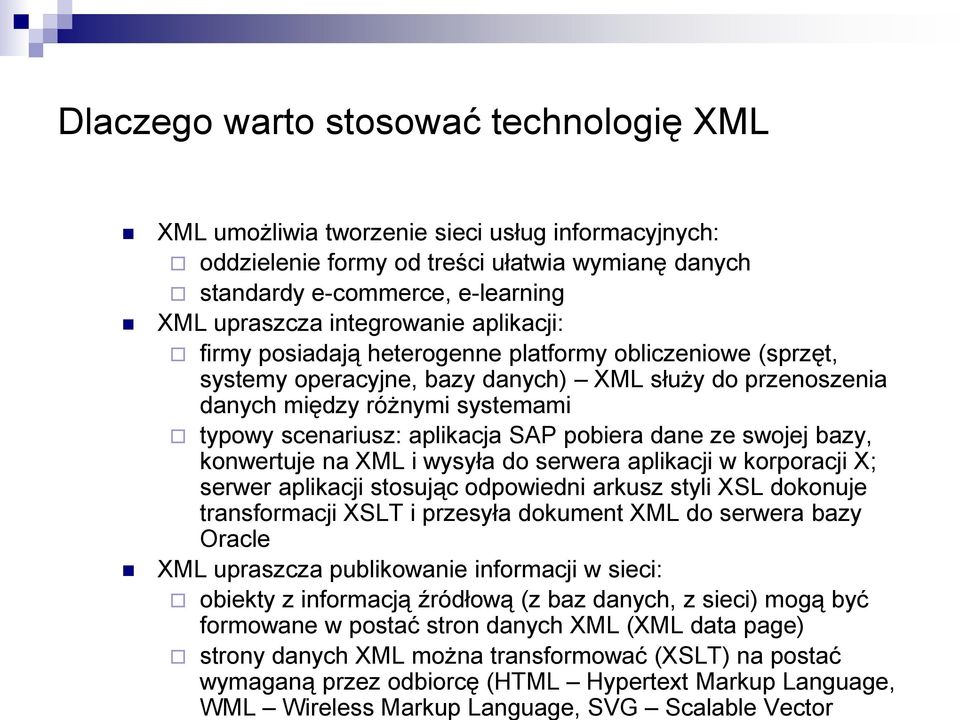 Dlaczego warto stosować technologię XML

XML umożliwia tworzenie sieci usług informacyjnych:
oddzielenie formy od treści ułatwia wymianę danych
standardy e-commerce, e-learning
XML upraszcza integrowanie aplikacji:
firmy posiadają heterogenne platformy obliczeniowe (sprzęt, systemy operacyjne, bazy danych) – XML służy do przenoszenia danych między różnymi systemami
typowy scenariusz: aplikacja SAP pobiera dane ze swojej bazy, konwertuje na XML i wysyła do serwera aplikacji w korporacji X; serwer aplikacji stosując odpowiedni arkusz styli XSL dokonuje transformacji XSLT i przesyła dokument XML do serwera bazy Oracle
XML upraszcza publikowanie informacji w sieci:
obiekty z informacją źródłową (z baz danych, z sieci) mogą być formowane w postać stron danych XML (XML data page)
strony danych XML można transformować (XSLT) na postać wymaganą przez odbiorcę (HTML – Hypertext Markup Language, WML – Wireless Markup Language, SVG – Scalable Vector